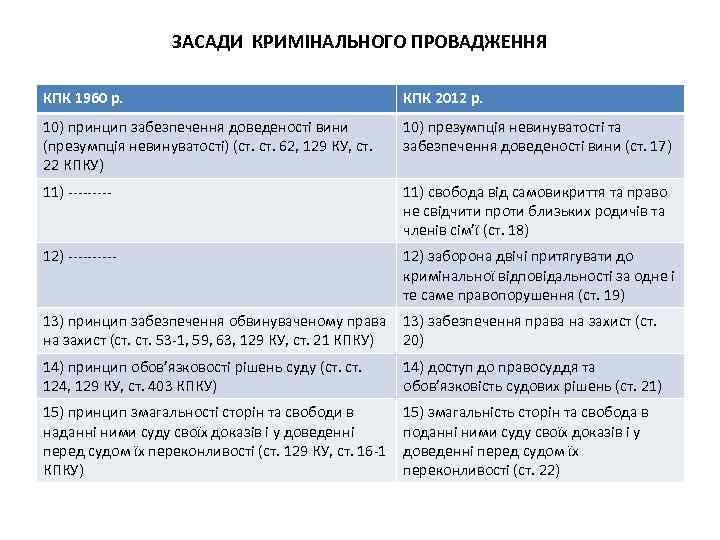 ЗАСАДИ КРИМІНАЛЬНОГО ПРОВАДЖЕННЯ

| КПК 1960 р. | КПК 2012 р. |
|---|---|
| 10) принцип забезпечення доведеності вини (презумпція невинуватості) (ст. ст. 62, 129 КУ, ст. 22 КПКУ) | 10) презумпція невинуватості та забезпечення доведеності вини (ст. 17) |
| 11) --------- | 11) свобода від самовикриття та право не свідчити проти близьких родичів та членів сім'ї (ст. 18) |
| 12) ---------- | 12) заборона двічі притягувати до кримінальної відповідальності за одне і те саме правопорушення (ст. 19) |
| 13) принцип забезпечення обвинуваченому права на захист (ст. ст. 53-1, 59, 63, 129 КУ, ст. 21 КПКУ) | 13) забезпечення права на захист (ст. 20) |
| 14) принцип обов'язковості рішень суду (ст. ст. 124, 129 КУ, ст. 403 КПКУ) | 14) доступ до правосуддя та обов'язковість судових рішень (ст. 21) |
| 15) принцип змагальності сторін та свободи в наданні ними суду своїх доказів і у доведенні перед судом їх переконливості (ст. 129 КУ, ст. 16-1 КПКУ) | 15) змагальність сторін та свобода в поданні ними суду своїх доказів і у доведенні перед судом їх переконливості (ст. 22) |